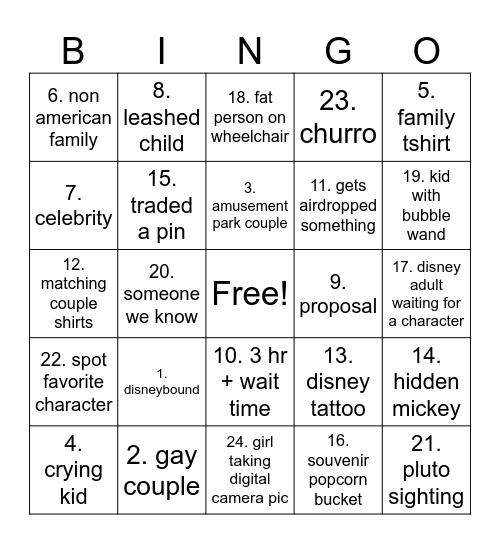 | B | I | N | G | O |
|---|---|---|---|---|
| 6. non american family | 8. leashed child | 18. fat person on wheelchair | 23. churro | 5. family tshirt |
| 7. celebrity | 15. traded a pin | 3. amusement park couple | 11. gets airdropped something | 19. kid with bubble wand |
| 12. matching couple shirts | 20. someone we know | Free! | 9. proposal | 17. disney adult waiting for a character |
| 22. spot favorite character | 1. disneybound | 10. 3 hr + wait time | 13. disney tattoo | 14. hidden mickey |
| 4. crying kid | 2. gay couple | 24. girl taking digital camera pic | 16. souvenir popcorn bucket | 21. pluto sighting |